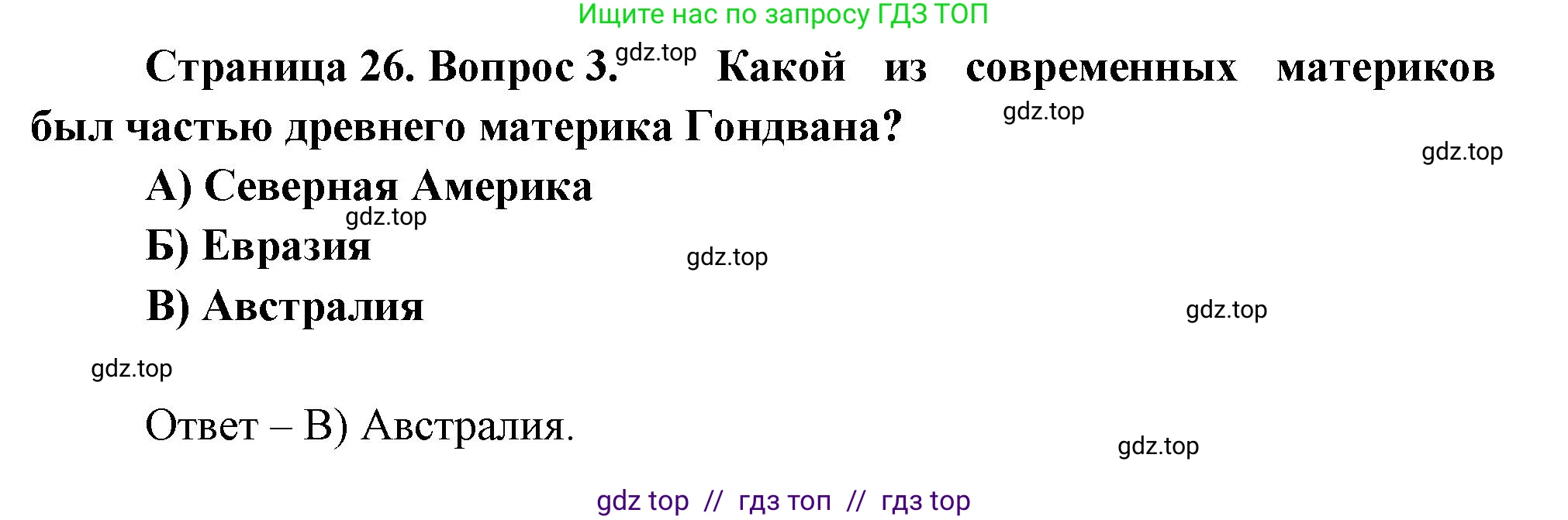 Ищите нас по запросу ГДЗ ТОП

Страница 26. Вопрос 3. gdz.top Какой из современных материков был частью древнего материка Гондвана? gdz.top

gdz.top

А) Северная Америка

gdz.top

Б) Евразия

gdz.top

В) Австралия

gdz.top

gdz.top

Ответ – В) Австралия.

gdz.top

gdz top // гдз топ // гдз top